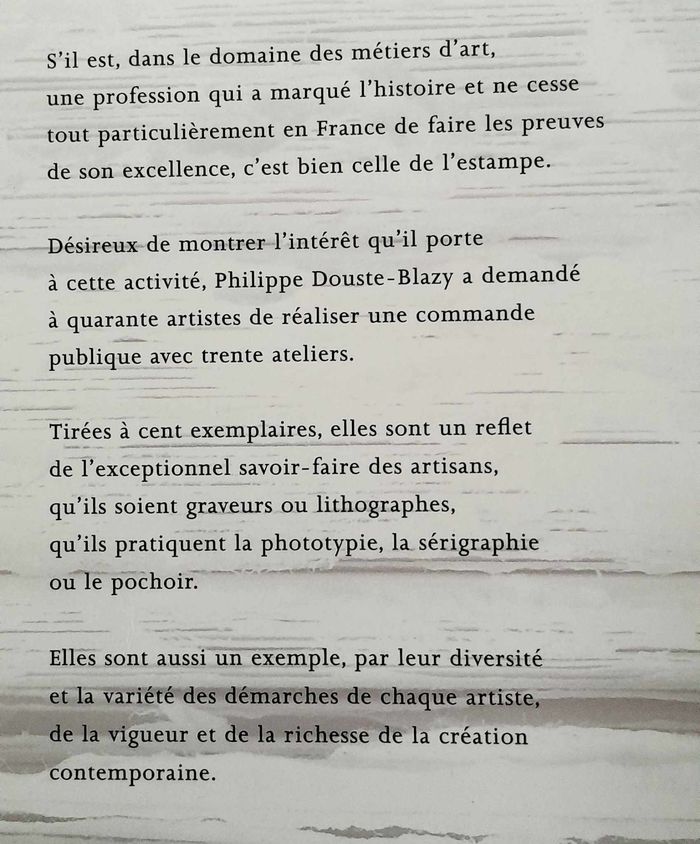 S'il est, dans le domaine des métiers d'art, une profession qui a marqué l'histoire et ne cesse tout particulièrement en France de faire les preuves de son excellence, c'est bien celle de l'estampe.

Désireux de montrer l'intérêt qu'il porte à cette activité, Philippe Douste-Blazy a demandé à quarante artistes de réaliser une commande publique avec trente ateliers.

Tirées à cent exemplaires, elles sont un reflet de l'exceptionnel savoir-faire des artisans, qu'ils soient graveurs ou lithographes, qu'ils pratiquent la phototypie, la sérigraphie ou le pochoir.

Elles sont aussi un exemple, par leur diversité et la variété des démarches de chaque artiste, de la vigueur et de la richesse de la création contemporaine.